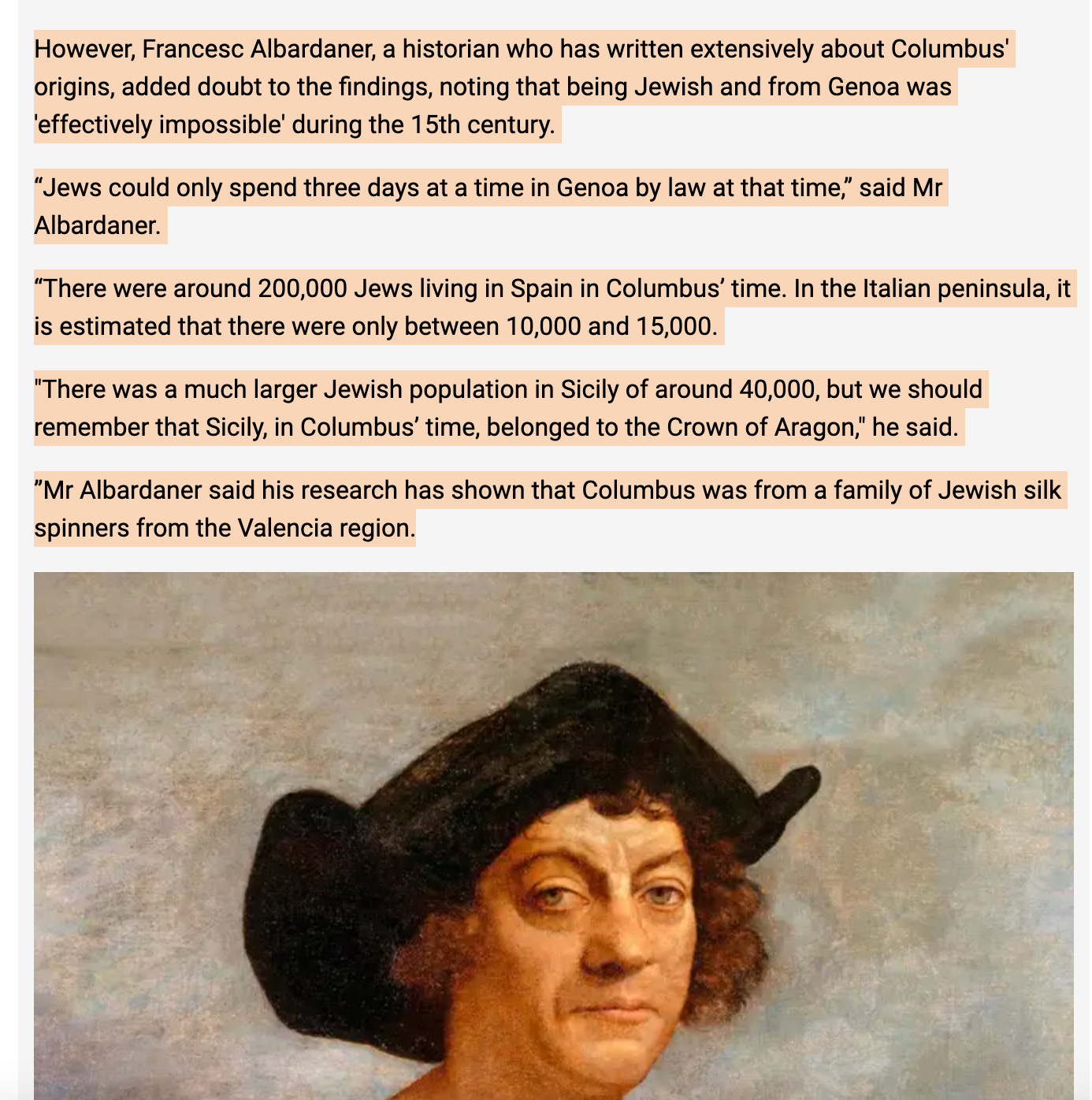 However, Francesc Albardaner, a historian who has written extensively about Columbus' origins, added doubt to the findings, noting that being Jewish and from Genoa was 'effectively impossible' during the 15th century.

“Jews could only spend three days at a time in Genoa by law at that time,” said Mr Albardaner.

“There were around 200,000 Jews living in Spain in Columbus’ time. In the Italian peninsula, it is estimated that there were only between 10,000 and 15,000.

"There was a much larger Jewish population in Sicily of around 40,000, but we should remember that Sicily, in Columbus’ time, belonged to the Crown of Aragon," he said.

”Mr Albardaner said his research has shown that Columbus was from a family of Jewish silk spinners from the Valencia region.